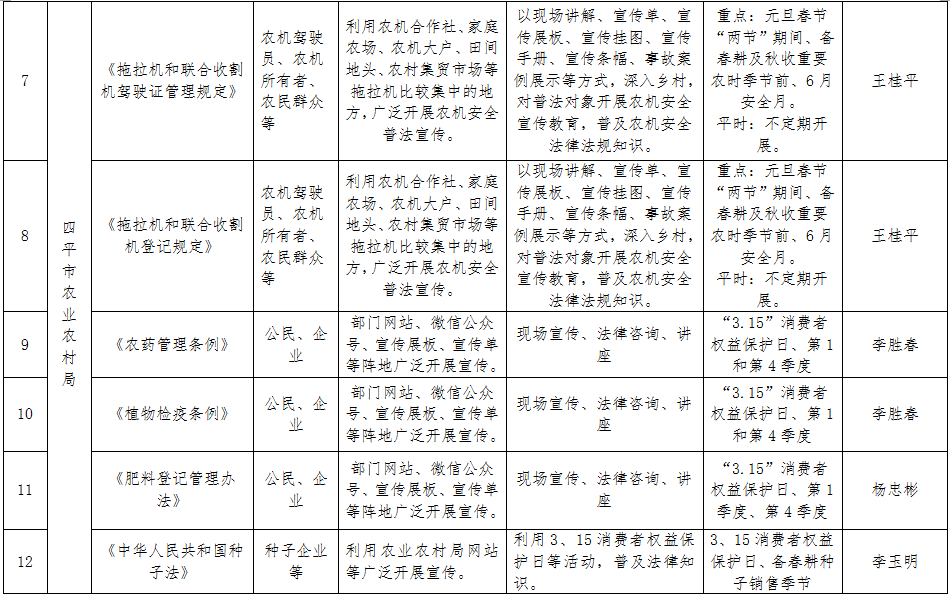 | 7 | 四平市农业农村局 | 《拖拉机和联合收割机驾驶证管理规定》 | 农机驾驶员、农机所有者、农民群众等 | 利用农机合作社、家庭农场、农机大户、田间地头、农村集贸市场等拖拉机比较集中的地方，广泛开展农机安全普法宣传。 | 以现场讲解、宣传单、宣传展板、宣传挂图、宣传手册、宣传条幅、事故案例展示等方式，深入乡村，对普法对象开展农机安全宣传教育，普及农机安全法律法规知识。 | 重点：元旦春节“两节”期间、备春耕及秋收重要农时季节前、6月安全月。平时：不定期开展。 | 王桂平 |
|---|---|---|---|---|---|---|---|
| 8 | | 《拖拉机和联合收割机登记规定》 | 农机驾驶员、农机所有者、农民群众等 | 利用农机合作社、家庭农场、农机大户、田间地头、农村集贸市场等拖拉机比较集中的地方，广泛开展农机安全普法宣传。 | 以现场讲解、宣传单、宣传展板、宣传挂图、宣传手册、宣传条幅、事故案例展示等方式，深入乡村，对普法对象开展农机安全宣传教育，普及农机安全法律法规知识。 | 重点：元旦春节“两节”期间、备春耕及秋收重要农时季节前、6月安全月。平时：不定期开展。 | 王桂平 |
| 9 | | 《农药管理条例》 | 公民、企业 | 部门网站、微信公众号、宣传展板、宣传单等阵地广泛开展宣传。 | 现场宣传、法律咨询、讲座 | “3.15”消费者权益保护日、第1和第4季度 | 李胜春 |
| 10 | | 《植物检疫条例》 | 公民、企业 | 部门网站、微信公众号、宣传展板、宣传单等阵地广泛开展宣传。 | 现场宣传、法律咨询、讲座 | “3.15”消费者权益保护日、第1和第4季度 | 李胜春 |
| 11 | | 《肥料登记管理办法》 | 公民、企业 | 部门网站、微信公众号、宣传展板、宣传单等阵地广泛开展宣传。 | 现场宣传、法律咨询、讲座 | “3.15”消费者权益保护日、第1季度、第4季度 | 杨忠彬 |
| 12 | | 《中华人民共和国种子法》 | 种子企业等 | 利用农业农村局网站等广泛开展宣传。 | 利用3、15消费者权益保护日等活动，普及法律知识。 | 3、15消费者权益保护日、备春耕种子销售季节 | 李玉明 |